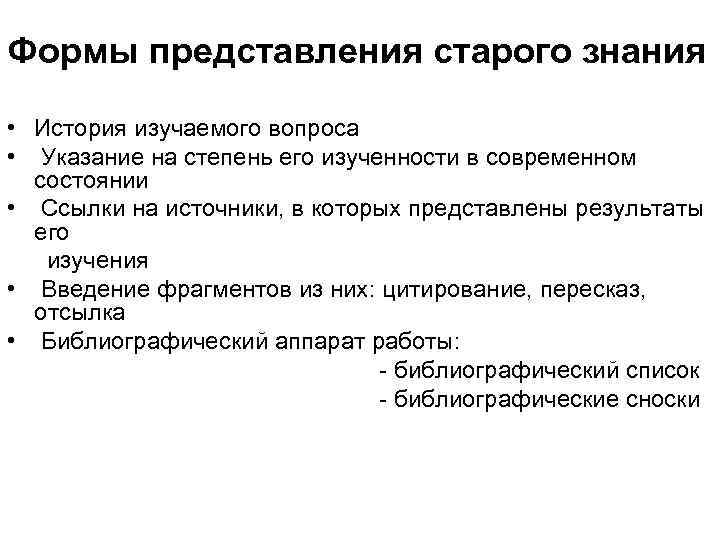 Формы представления старого знания

• История изучаемого вопроса
• Указание на степень его изученности в современном состоянии
• Ссылки на источники, в которых представлены результаты его изучения
• Введение фрагментов из них: цитирование, пересказ, отсылка
• Библиографический аппарат работы:
- библиографический список
- библиографические сноски